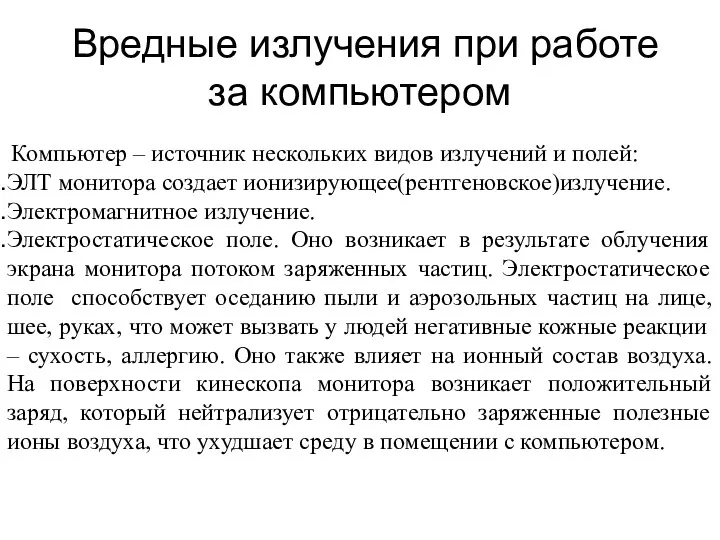 Вредные излучения при работе за компьютером

Компьютер – источник нескольких видов излучений и полей:
.ЭЛТ монитора создает ионизирующее(рентгеновское)излучение.
.Электромагнитное излучение.
.Электростатическое поле. Оно возникает в результате облучения экрана монитора потоком заряженных частиц. Электростатическое поле способствует оседанию пыли и аэрозольных частиц на лице, шее, руках, что может вызвать у людей негативные кожные реакции – сухость, аллергию. Оно также влияет на ионный состав воздуха. На поверхности кинескопа монитора возникает положительный заряд, который нейтрализует отрицательно заряженные полезные ионы воздуха, что ухудшает среду в помещении с компьютером.